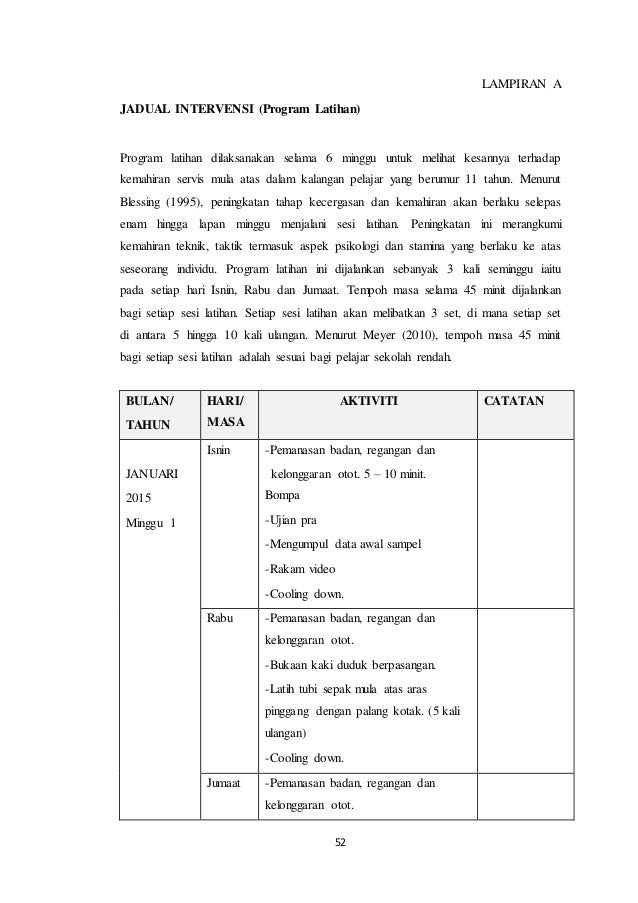 LAMPIRAN A

JADUAL INTERVENSI (Program Latihan)

Program latihan dilaksanakan selama 6 minggu untuk melihat kesannya terhadap kemahiran servis mula atas dalam kalangan pelajar yang berumur 11 tahun. Menurut Blessing (1995), peningkatan tahap kecergasan dan kemahiran akan berlaku selepas enam hingga lapan minggu menjalani sesi latihan. Peningkatan ini merangkumi kemahiran teknik, taktik termasuk aspek psikologi dan stamina yang berlaku ke atas seseorang individu. Program latihan ini dijalankan sebanyak 3 kali seminggu iaitu pada setiap hari Isnin, Rabu dan Jumaat. Tempoh masa selama 45 minit dijalankan bagi setiap sesi latihan. Setiap sesi latihan akan melibatkan 3 set, di mana setiap set di antara 5 hingga 10 kali ulangan. Menurut Meyer (2010), tempoh masa 45 minit bagi setiap sesi latihan adalah sesuai bagi pelajar sekolah rendah.

| BULAN/ TAHUN | HARI/ MASA | AKTIVITI | CATATAN |
|---|---|---|---|
| JANUARI 2015 Minggu 1 | Isnin | -Pemanasan badan, regangan dan kelonggaran otot. 5 – 10 minit. Bompa -Ujian pra -Mengumpul data awal sampel -Rakam video -Cooling down. | |
| | Rabu | -Pemanasan badan, regangan dan kelonggaran otot. -Bukaan kaki duduk berpasangan. -Latih tubi sepak mula atas aras pinggang dengan palang kotak. (5 kali ulangan) -Cooling down. | |
| | Jumaat | -Pemanasan badan, regangan dan kelonggaran otot. | |

52